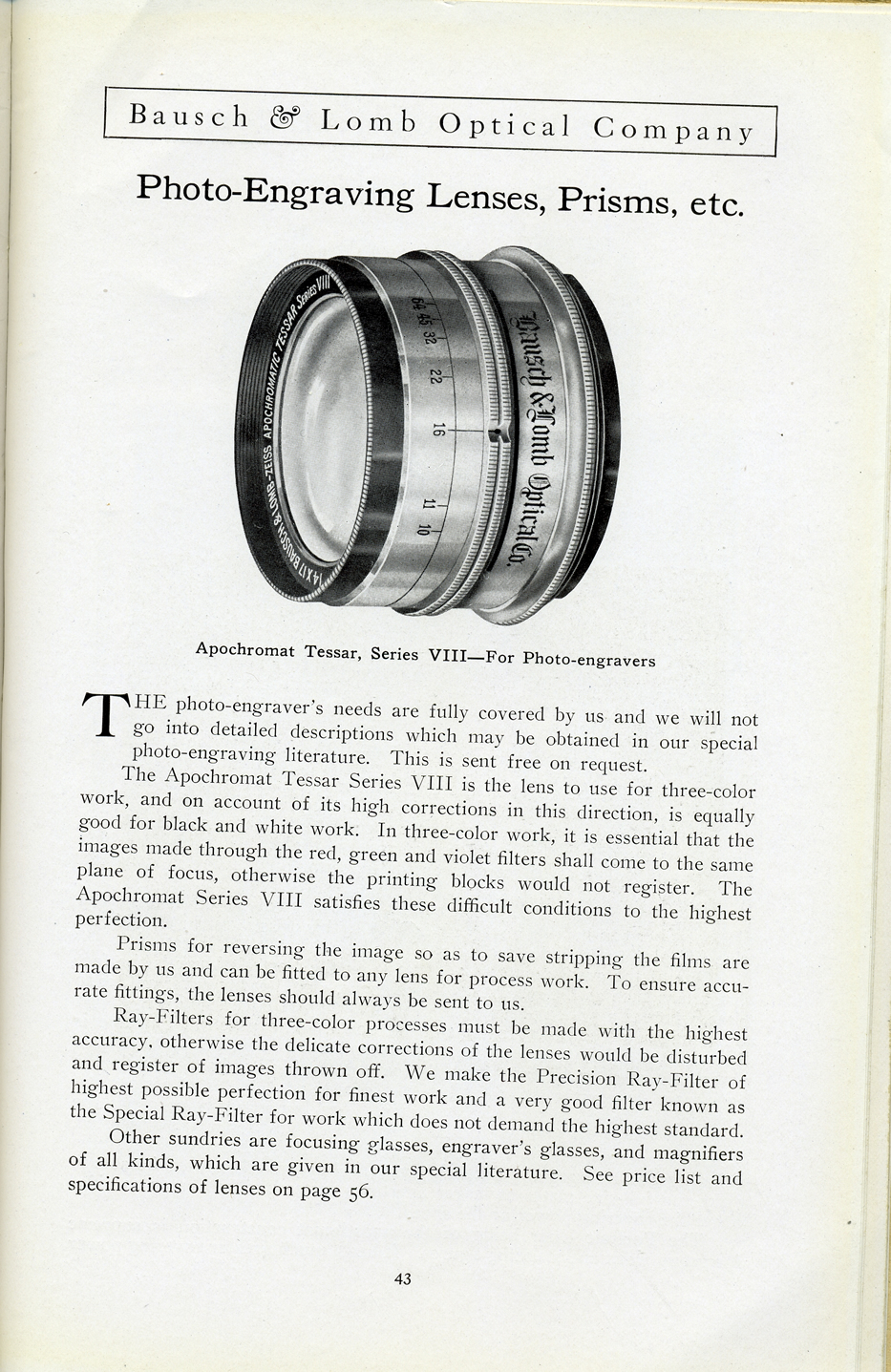 Bausch & Lomb Optical Company

Photo-Engraving Lenses, Prisms, etc.

14 X 17 BAUSCH & LOMB-ZEISS APOCHROMATIC TESSAR Series VIII

64 45 32 22 16 11 10

Bausch & Lomb Optical Co.

Apochromat Tessar, Series VIII—For Photo-engravers

THE photo-engraver's needs are fully covered by us and we will not go into detailed descriptions which may be obtained in our special photo-engraving literature. This is sent free on request.

The Apochromat Tessar Series VIII is the lens to use for three-color work, and on account of its high corrections in this direction, is equally good for black and white work. In three-color work, it is essential that the images made through the red, green and violet filters shall come to the same plane of focus, otherwise the printing blocks would not register. The Apochromat Series VIII satisfies these difficult conditions to the highest perfection.

Prisms for reversing the image so as to save stripping the films are made by us and can be fitted to any lens for process work. To ensure accurate fittings, the lenses should always be sent to us.

Ray-Filters for three-color processes must be made with the highest accuracy, otherwise the delicate corrections of the lenses would be disturbed and register of images thrown off. We make the Precision Ray-Filter of highest possible perfection for finest work and a very good filter known as the Special Ray-Filter for work which does not demand the highest standard.

Other sundries are focusing glasses, engraver's glasses, and magnifiers of all kinds, which are given in our special literature. See price list and specifications of lenses on page 56.

43